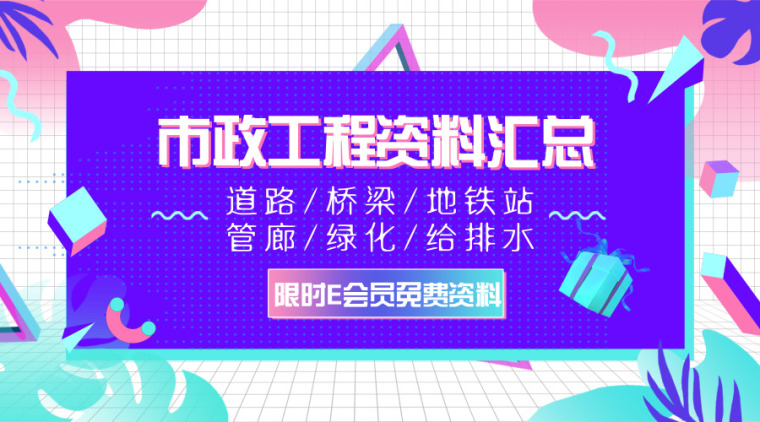 市政工程资料汇总

道路/桥梁/地铁站
管廊/绿化/给排水

限时E会员免费资料